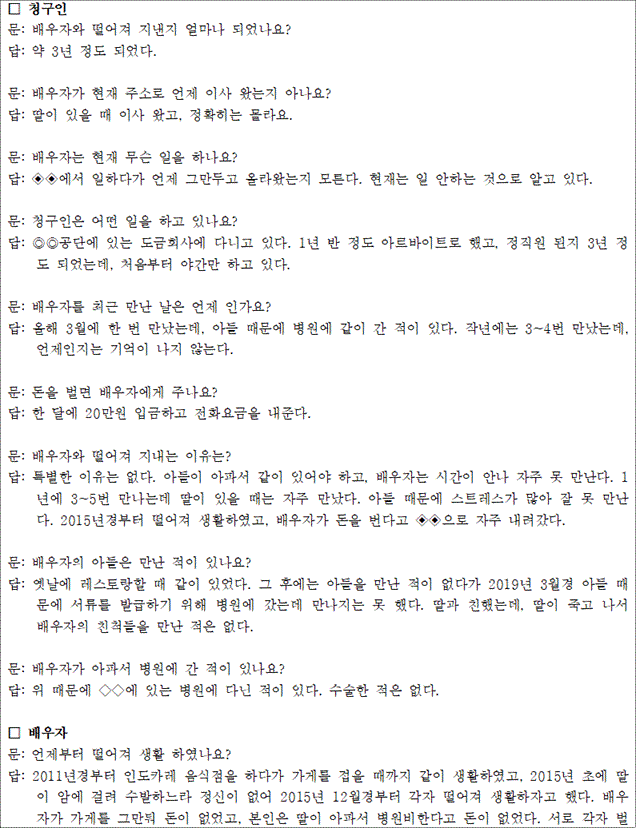 □ 청구인
문: 배우자와 떨어져 지낸지 얼마나 되었나요?
답: 약 3년 정도 되었다.

문: 배우자가 현재 주소로 언제 이사 왔는지 아나요?
답: 딸이 있을 때 이사 왔고, 정확히는 몰라요.

문: 배우자는 현재 무슨 일을 하나요?
답: ◈◈에서 일하다가 언제 그만두고 올라왔는지 모른다. 현재는 일 안하는 것으로 알고 있다.

문: 청구인은 어떤 일을 하고 있나요?
답: ◎◎공단에 있는 도금회사에 다니고 있다. 1년 반 정도 아르바이트로 했고, 정직원 된지 3년 정도 되었는데, 처음부터 야간만 하고 있다.

문: 배우자를 최근 만난 날은 언제 인가요?
답: 올해 3월에 한 번 만났는데, 아들 때문에 병원에 같이 간 적이 있다. 작년에는 3~4번 만났는데, 언제인지는 기억이 나지 않는다.

문: 돈을 벌면 배우자에게 주나요?
답: 한 달에 20만원 입금하고 전화요금을 내준다.

문: 배우자와 떨어져 지내는 이유는?
답: 특별한 이유는 없다. 아들이 아파서 같이 있어야 하고, 배우자는 시간이 안나 자주 못 만난다. 1년에 3~5번 만나는데 딸이 있을 때는 자주 만났다. 아들 때문에 스트레스가 많아 잘 못 만난다. 2015년경부터 떨어져 생활하였고, 배우자가 돈을 번다고 ◈◈으로 자주 내려갔다.

문: 배우자의 아들은 만난 적이 있나요?
답: 옛날에 레스토랑할 때 같이 있었다. 그 후에는 아들을 만난 적이 없다가 2019년 3월경 아들 때문에 서류를 발급하기 위해 병원에 갔는데 만나지는 못 했다. 딸과 친했는데, 딸이 죽고 나서 배우자의 친척들을 만난 적은 없다.

문: 배우자가 아파서 병원에 간 적이 있나요?
답: 위 때문에 ◇◇에 있는 병원에 다닌 적이 있다. 수술한 적은 없다.

□ 배우자
문: 언제부터 떨어져 생활 하였나요?
답: 2011년경부터 인도카레 음식점을 하다가 가게를 접을 때까지 같이 생활하였고, 2015년 초에 딸이 암에 걸려 수발하느라 정신이 없어 2015년 12월경부터 각자 떨어져 생활하자고 했다. 배우자가 가게를 그만둬 돈이 없었고, 본인은 딸이 아파서 병원비한다고 돈이 없었다. 서로 각자 벌